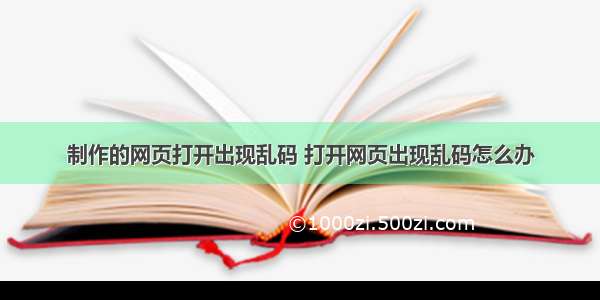 制作的网页打开出现乱码 打开网页出现乱码怎么办

©1000zi.500zi.com